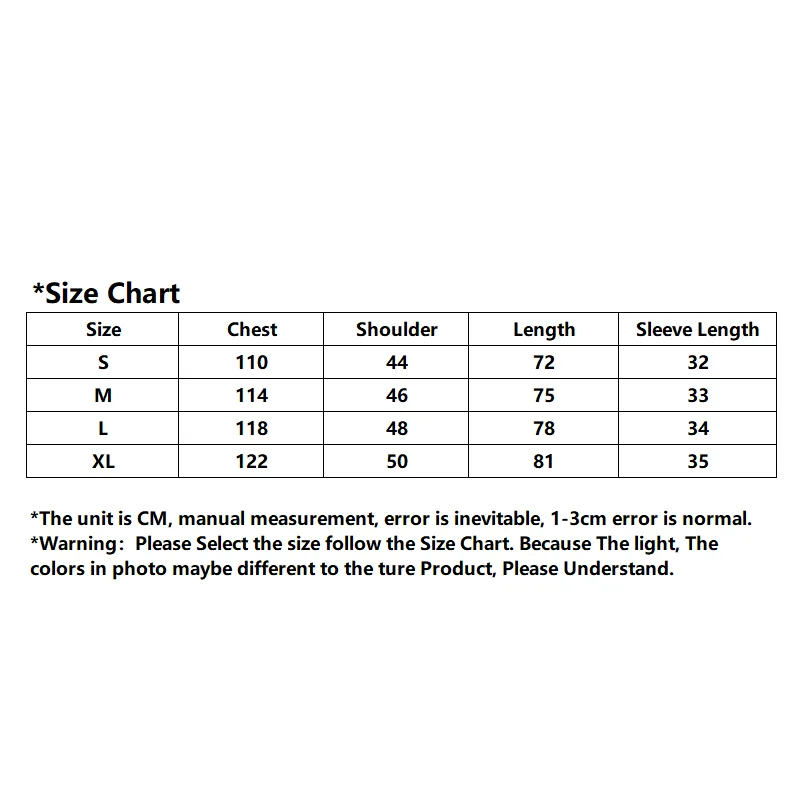 *Size Chart

| Size | Chest | Shoulder | Length | Sleeve Length |
|---|---|---|---|---|
| S | 110 | 44 | 72 | 32 |
| M | 114 | 46 | 75 | 33 |
| L | 118 | 48 | 78 | 34 |
| XL | 122 | 50 | 81 | 35 |

*The unit is CM, manual measurement, error is inevitable, 1-3cm error is normal.
*Warning: Please Select the size follow the Size Chart. Because The light, The colors in photo maybe different to the ture Product, Please Understand.